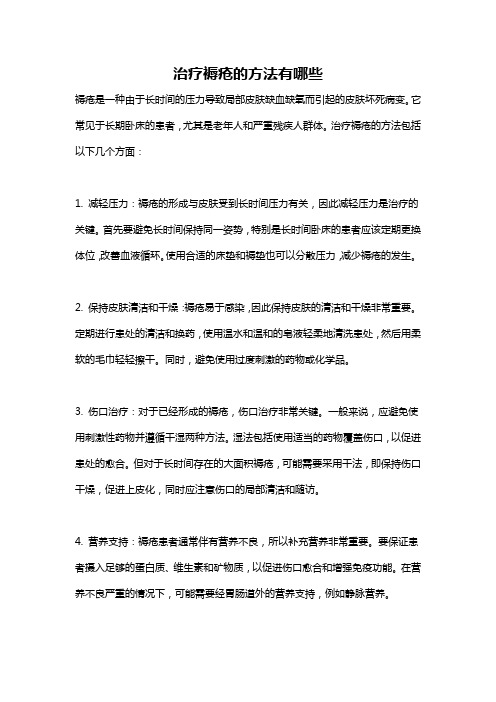 治疗褥疮的方法有哪些

褥疮是一种由于长时间的压力导致局部皮肤缺血缺氧而引起的皮肤坏死病变。它常见于长期卧床的患者，尤其是老年人和严重残疾人群体。治疗褥疮的方法包括以下几个方面：

1. 减轻压力：褥疮的形成与皮肤受到长时间压力有关，因此减轻压力是治疗的关键。首先要避免长时间保持同一姿势，特别是长时间卧床的患者应该定期更换体位，改善血液循环。使用合适的床垫和褥垫也可以分散压力，减少褥疮的发生。

2. 保持皮肤清洁和干燥：褥疮易于感染，因此保持皮肤的清洁和干燥非常重要。定期进行患处的清洁和换药，使用温水和温和的皂液轻柔地清洗患处，然后用柔软的毛巾轻轻擦干。同时，避免使用过度刺激的药物或化学品。

3. 伤口治疗：对于已经形成的褥疮，伤口治疗非常关键。一般来说，应避免使用刺激性药物并遵循干湿两种方法。湿法包括使用适当的药物覆盖伤口，以促进患处的愈合。但对于长时间存在的大面积褥疮，可能需要采用干法，即保持伤口干燥，促进上皮化，同时应注意伤口的局部清洁和随访。

4. 营养支持：褥疮患者通常伴有营养不良，所以补充营养非常重要。要保证患者摄入足够的蛋白质、维生素和矿物质，以促进伤口愈合和增强免疫功能。在营养不良严重的情况下，可能需要经胃肠道外的营养支持，例如静脉营养。